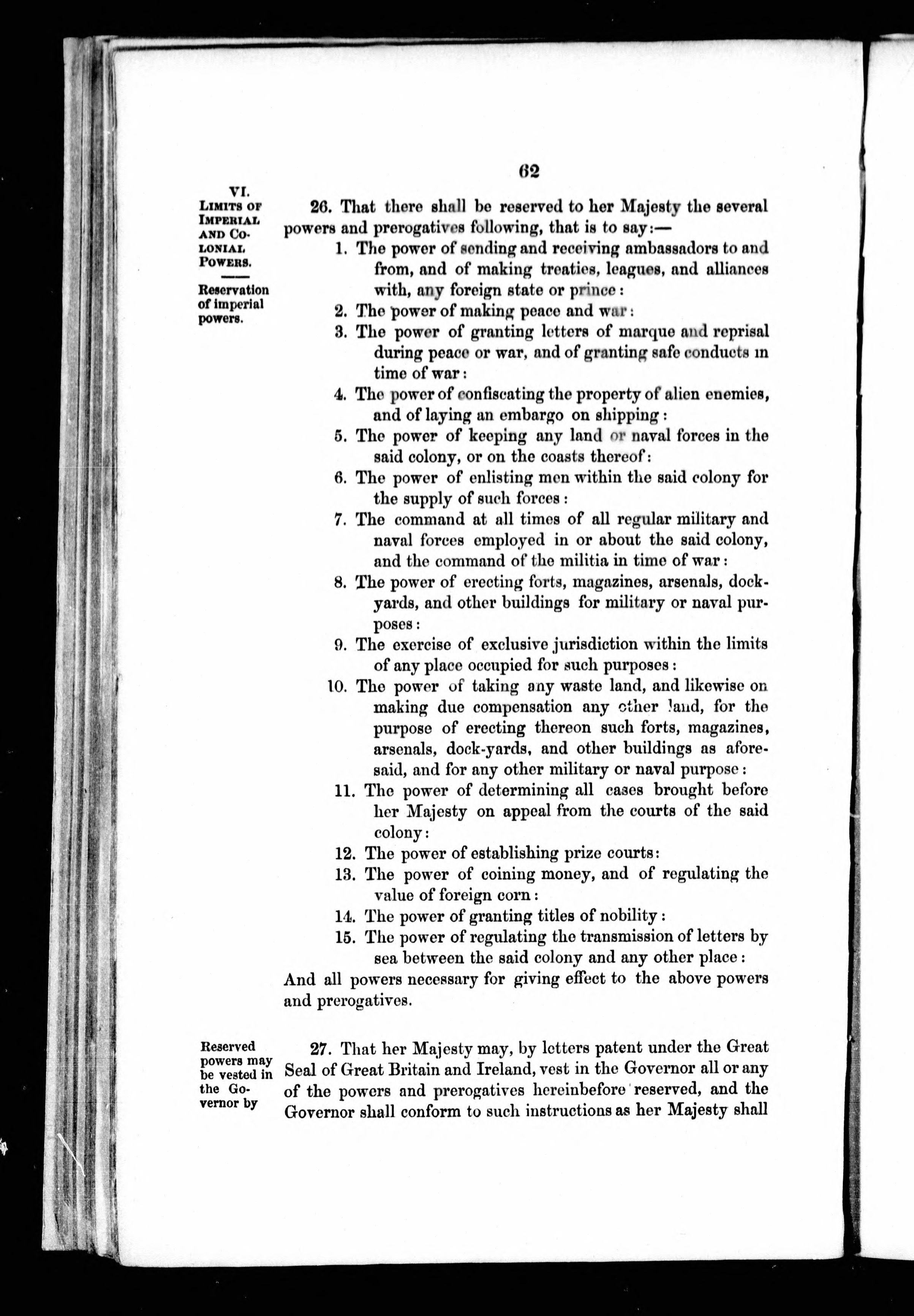 62

VI. LIMITS OF IMPERIAL AND COLONIAL POWERS.

Reservation of imperial powers.

26. That there shall be reserved to her Majesty the several powers and prerogatives following, that is to say:—

1. The power of sending and receiving ambassadors to and from, and of making treaties, leagues, and alliances with, any foreign state or prince:
2. The power of making peace and war:
3. The power of granting letters of marque and reprisal during peace or war, and of granting safe conducts in time of war:
4. The power of confiscating the property of alien enemies, and of laying an embargo on shipping:
5. The power of keeping any land or naval forces in the said colony, or on the coasts thereof:
6. The power of enlisting men within the said colony for the supply of such forces:
7. The command at all times of all regular military and naval forces employed in or about the said colony, and the command of the militia in time of war:
8. The power of erecting forts, magazines, arsenals, dockyards, and other buildings for military or naval purposes:
9. The exercise of exclusive jurisdiction within the limits of any place occupied for such purposes:
10. The power of taking any waste land, and likewise on making due compensation any other land, for the purpose of erecting thereon such forts, magazines, arsenals, dock-yards, and other buildings as aforesaid, and for any other military or naval purpose:
11. The power of determining all cases brought before her Majesty on appeal from the courts of the said colony:
12. The power of establishing prize courts:
13. The power of coining money, and of regulating the value of foreign corn:
14. The power of granting titles of nobility:
15. The power of regulating the transmission of letters by sea between the said colony and any other place:

And all powers necessary for giving effect to the above powers and prerogatives.

Reserved powers may be vested in the Governor by

27. That her Majesty may, by letters patent under the Great Seal of Great Britain and Ireland, vest in the Governor all or any of the powers and prerogatives hereinbefore reserved, and the Governor shall conform to such instructions as her Majesty shall